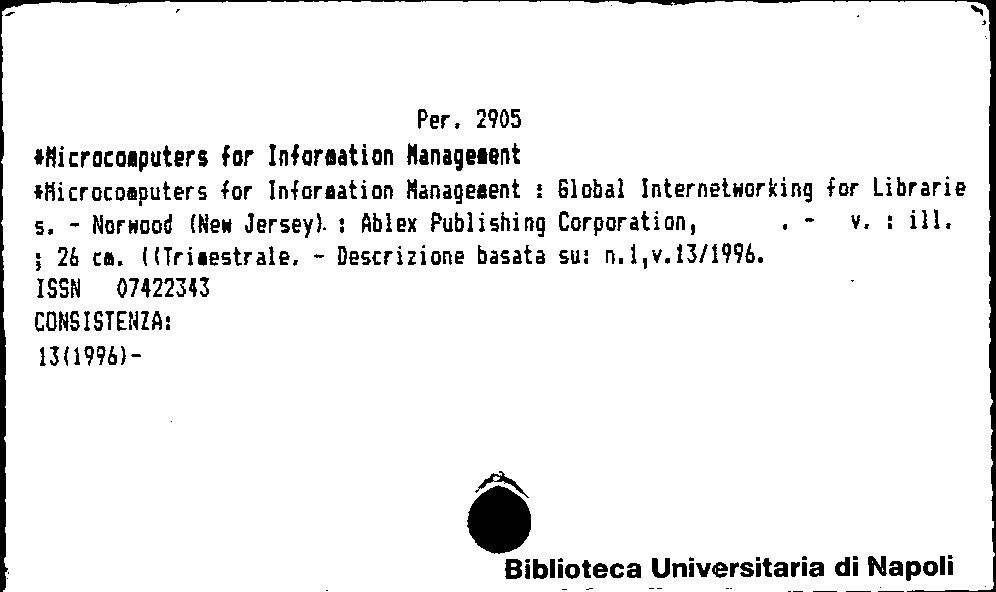 Per. 2905

*Microcomputers for Information Management

*Microcomputers for Information Management : Global Internetworking for Libraries. - Norwood (New Jersey) : Ablex Publishing Corporation, . - v. : ill. ; 26 cm. ((Trimestrale. - Descrizione basata su: n.1,v.13/1996.

ISSN 07422343

CONSISTENZA:

13(1996)-

Biblioteca Universitaria di Napoli